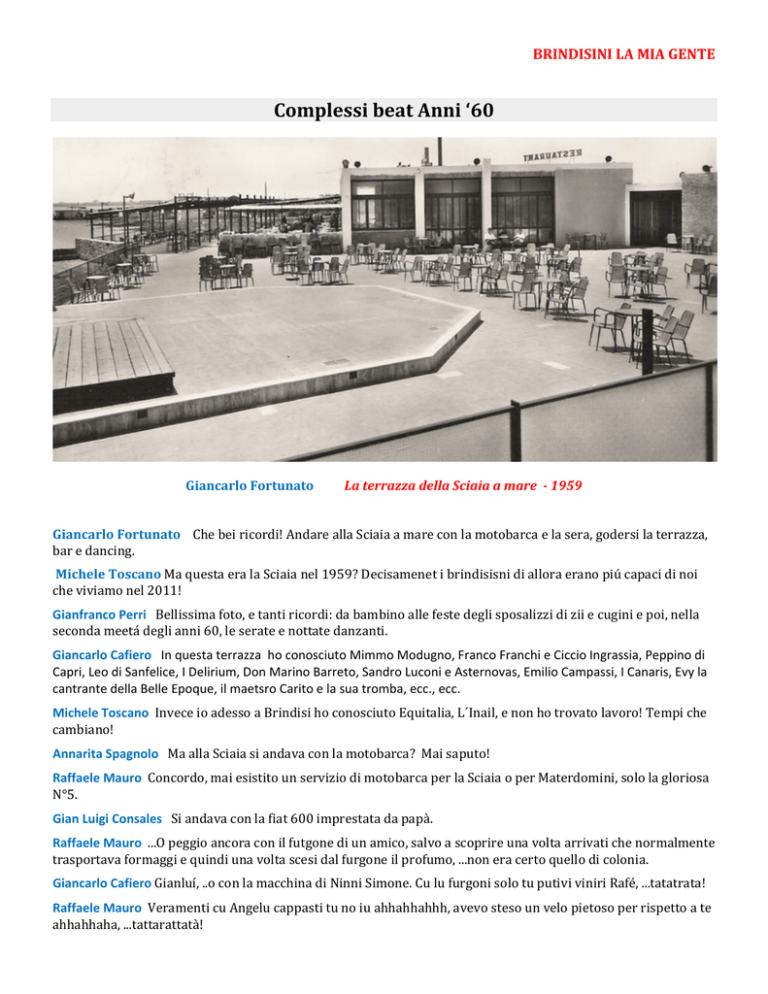 BRINDISINI LA MIA GENTE

Complessi beat Anni ‘60

RESTAURANT

Giancarlo Fortunato La terrazza della Sciaia a mare - 1959

Giancarlo Fortunato Che bei ricordi! Andare alla Sciaia a mare con la motobarca e la sera, godersi la terrazza, bar e dancing.

Michele Toscano Ma questa era la Sciaia nel 1959? Decisamenet i brindisisni di allora erano piú capaci di noi che viviamo nel 2011!

Gianfranco Perri Bellissima foto, e tanti ricordi: da bambino alle feste degli sposalizzi di zii e cugini e poi, nella seconda meetá degli anni 60, le serate e nottate danzanti.

Giancarlo Cafiero In questa terrazza ho conosciuto Mimmo Modugno, Franco Franchi e Ciccio Ingrassia, Peppino di Capri, Leo di Sanfelice, I Delirium, Don Marino Barreto, Sandro Luconi e Asternovas, Emilio Campassi, I Canaris, Evy la cantrante della Belle Epoque, il maetsro Carito e la sua tromba, ecc., ecc.

Michele Toscano Invece io adesso a Brindisi ho conosciuto Equitalia, L´Inail, e non ho trovato lavoro! Tempi che cambiano!

Annarita Spagnolo Ma alla Sciaia si andava con la motobarca? Mai saputo!

Raffaele Mauro Concordo, mai esistito un servizio di motobarca per la Sciaia o per Materdomini, solo la gloriosa N°5.

Gian Luigi Consales Si andava con la fiat 600 imprestata da papà.

Raffaele Mauro ...O peggio ancora con il futgone di un amico, salvo a scoprire una volta arrivati che normalmente trasportava formaggi e quindi una volta scesi dal furgone il profumo, ...non era certo quello di colonia.

Giancarlo Cafiero Gianluí, ..o con la macchina di Ninni Simone. Cu lu furgoni solo tu putivi viniri Rafé, ...tatatrata!

Raffaele Mauro Veramenti cu Angelu cappasti tu no iu ahhahhahhh, avevo steso un velo pietoso per rispetto a te ahhahhaha, ...tattarattatà!